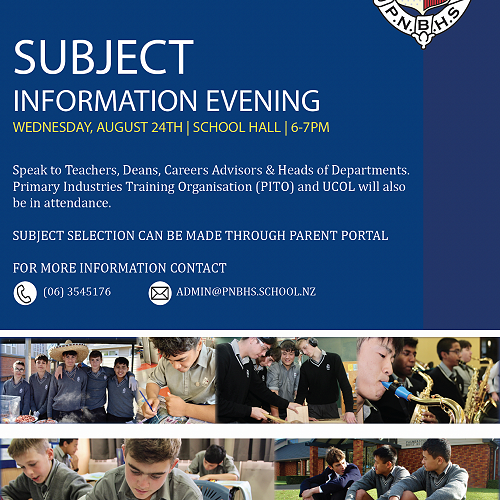 P.N.B.H.S

SUBJECT

INFORMATION EVENING

WEDNESDAY, AUGUST 24TH | SCHOOL HALL | 6-7PM

Speak to Teachers, Deans, Careers Advisors & Heads of Departments. Primary Industries Training Organisation (PITO) and UCOL will also be in attendance.

SUBJECT SELECTION CAN BE MADE THROUGH PARENT PORTAL

FOR MORE INFORMATION CONTACT

(06) 3545176

ADMIN@PNBHS.SCHOOL.NZ